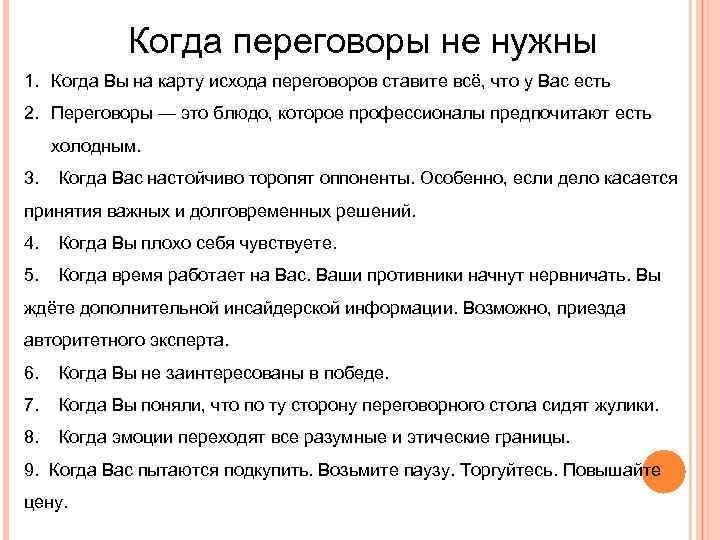 Когда переговоры не нужны

1. Когда Вы на карту исхода переговоров ставите всё, что у Вас есть

2. Переговоры — это блюдо, которое профессионалы предпочитают есть холодным.

3. Когда Вас настойчиво торопят оппоненты. Особенно, если дело касается принятия важных и долговременных решений.

4. Когда Вы плохо себя чувствуете.

5. Когда время работает на Вас. Ваши противники начнут нервничать. Вы ждёте дополнительной инсайдерской информации. Возможно, приезда авторитетного эксперта.

6. Когда Вы не заинтересованы в победе.

7. Когда Вы поняли, что по ту сторону переговорного стола сидят жулики.

8. Когда эмоции переходят все разумные и этические границы.

9. Когда Вас пытаются подкупить. Возьмите паузу. Торгуйтесь. Повышайте цену.